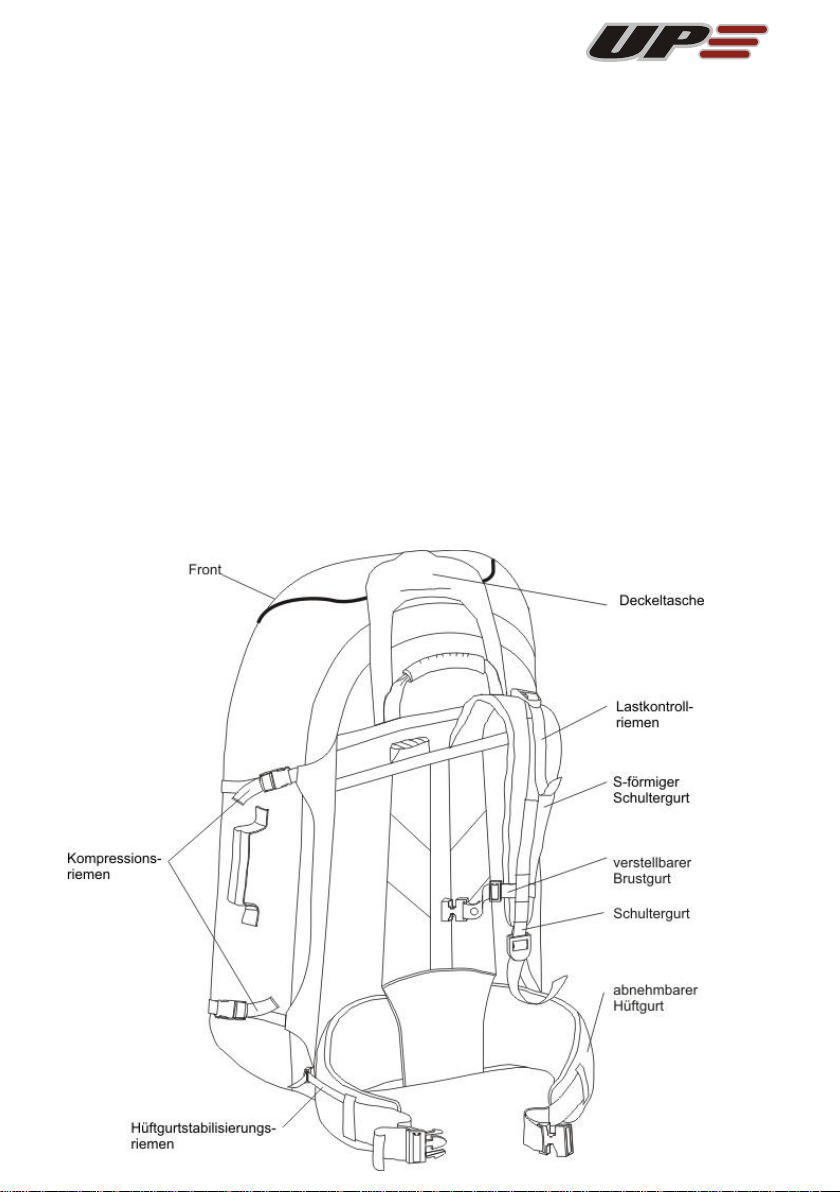 UP

Front

Deckeltasche

Lastkontrollriemen

S-förmiger Schultergurt

Kompressionsriemen

verstellbarer Brustgurt

Schultergurt

abnehmbarer Hüftgurt

Hüftgurtstabilisierungsriemen